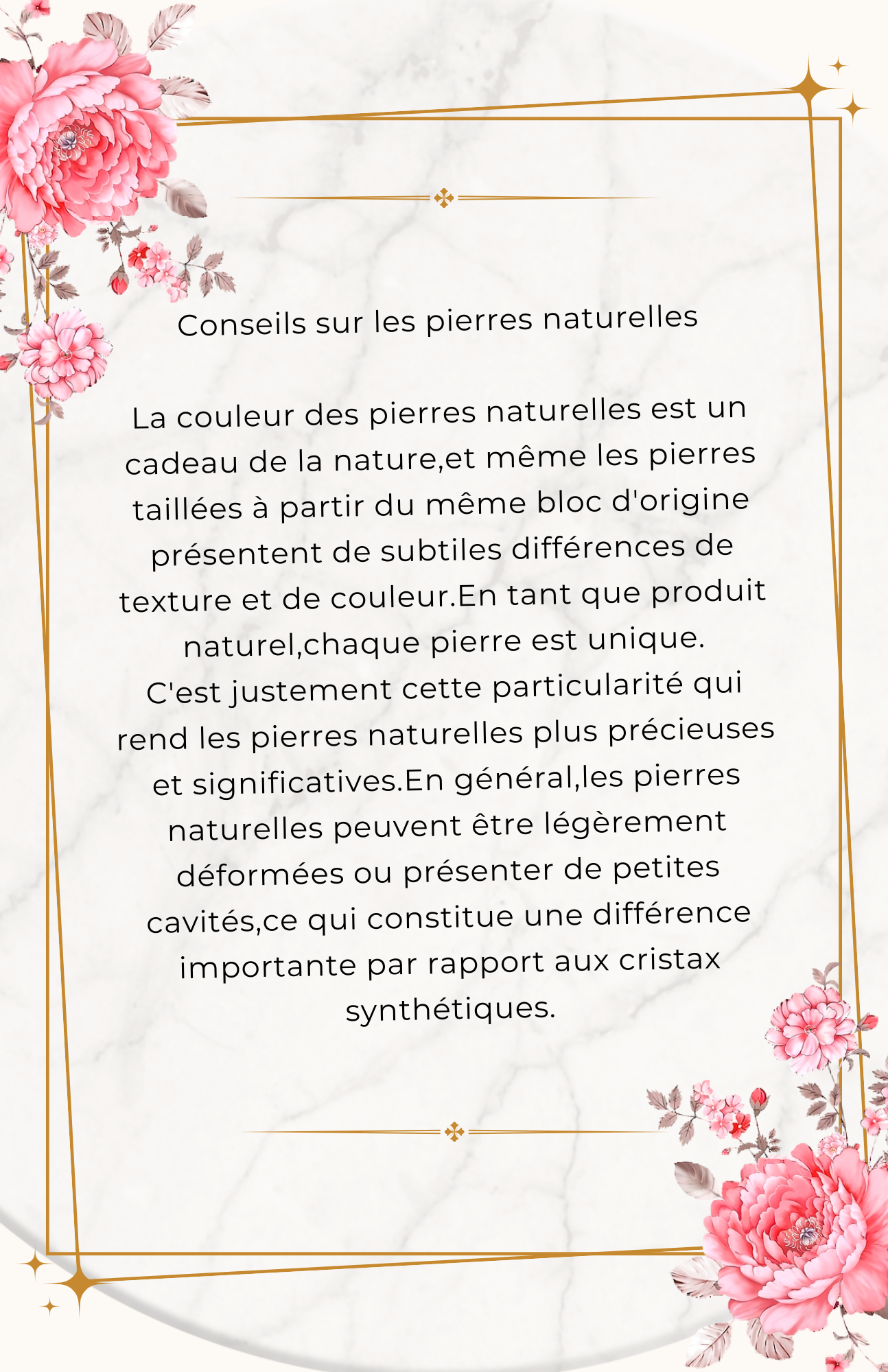 Conseils sur les pierres naturelles

La couleur des pierres naturelles est un cadeau de la nature,et même les pierres taillées à partir du même bloc d'origine présentent de subtiles différences de texture et de couleur.En tant que produit naturel,chaque pierre est unique.
C'est justement cette particularité qui rend les pierres naturelles plus précieuses et significatives.En général,les pierres naturelles peuvent être légèrement déformées ou présenter de petites cavités,ce qui constitue une différence importante par rapport aux cristax synthétiques.